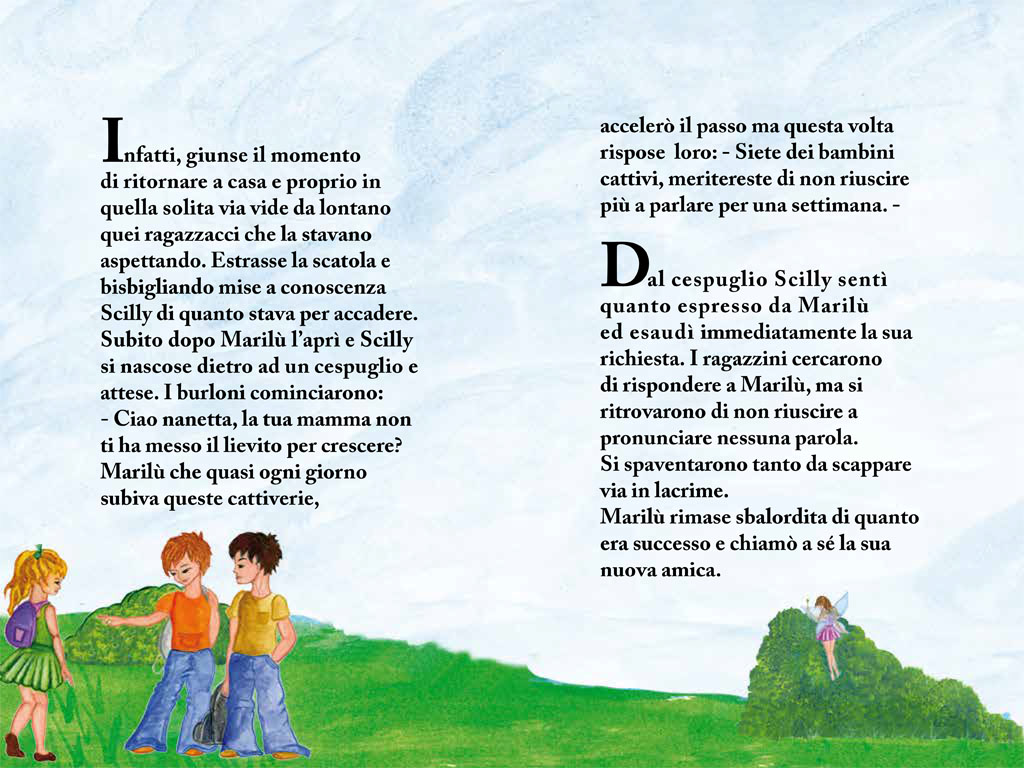 Infatti, giunse il momento di ritornare a casa e proprio in quella solita via vide da lontano quei ragazzacci che la stavano aspettando. Estrasse la scatola e bisbigliando mise a conoscenza Scilly di quanto stava per accadere. Subito dopo Marilù l'aprì e Scilly si nascose dietro ad un cespuglio e attese. I burloni cominciarono:
- Ciao nanetta, la tua mamma non ti ha messo il lievito per crescere?
Marilù che quasi ogni giorno subiva queste cattiverie,

accelerò il passo ma questa volta rispose loro: - Siete dei bambini cattivi, meritereste di non riuscire più a parlare per una settimana. -

Dal cespuglio Scilly sentì quanto espresso da Marilù ed esaudì immediatamente la sua richiesta. I ragazzini cercarono di rispondere a Marilù, ma si ritrovarono di non riuscire a pronunciare nessuna parola.
Si spaventarono tanto da scappare via in lacrime.
Marilù rimase sbalordita di quanto era successo e chiamò a sé la sua nuova amica.